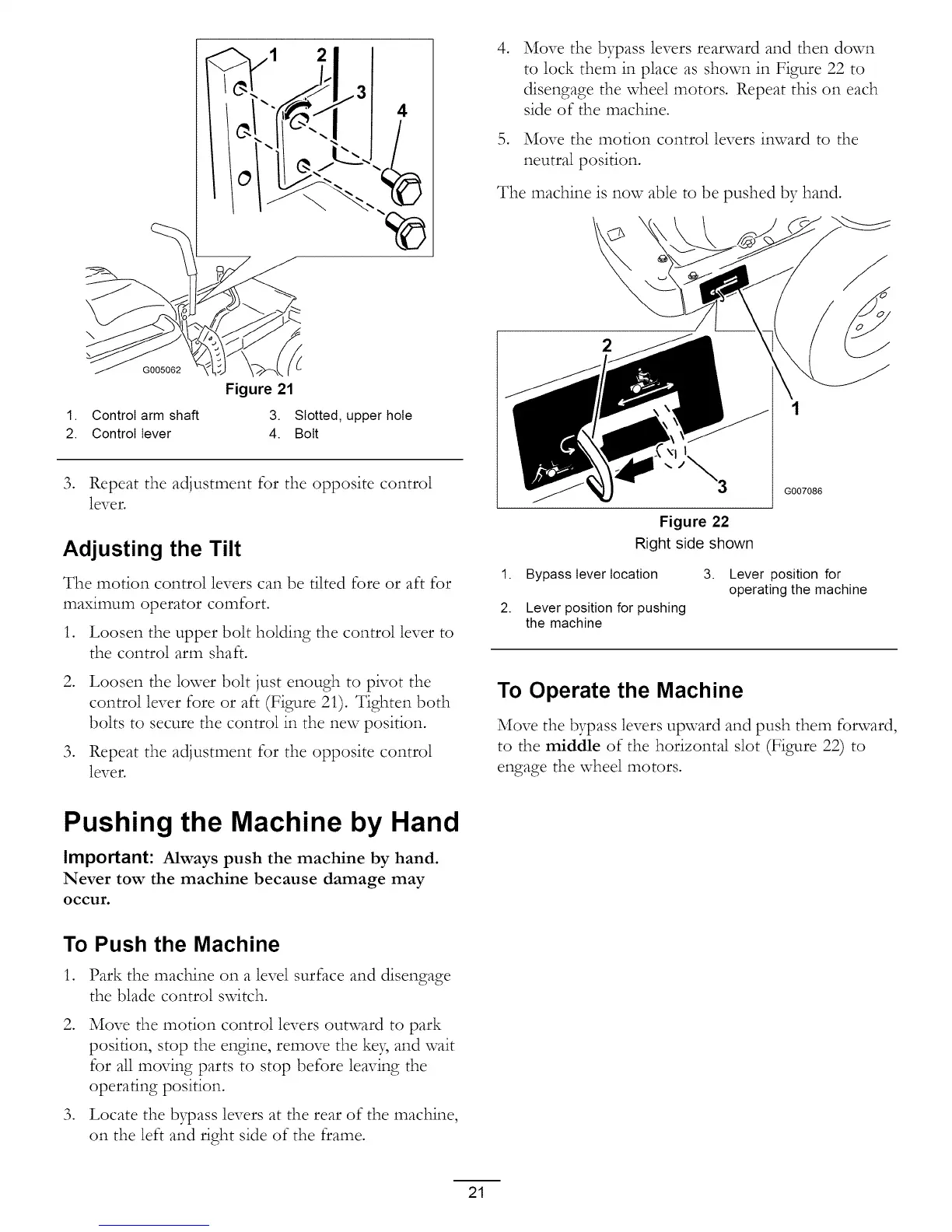 1
2
3
4
G005062
Figure 21

1. Control arm shaft
2. Control lever
3. Slotted, upper hole
4. Bolt

3. Repeat the adjustment for the opposite control lever.

Adjusting the Tilt

The motion control levers can be tilted fore or aft for maximum operator comfort.

1. Loosen the upper bolt holding the control lever to the control arm shaft.

2. Loosen the lower bolt just enough to pivot the control lever fore or aft (Figure 21). Tighten both bolts to secure the control in the new position.

3. Repeat the adjustment for the opposite control lever.

Pushing the Machine by Hand

Important: Always push the machine by hand. Never tow the machine because damage may occur.

To Push the Machine

1. Park the machine on a level surface and disengage the blade control switch.

2. Move the motion control levers outward to park position, stop the engine, remove the key, and wait for all moving parts to stop before leaving the operating position.

3. Locate the bypass levers at the rear of the machine, on the left and right side of the frame.

4. Move the bypass levers rearward and then down to lock them in place as shown in Figure 22 to disengage the wheel motors. Repeat this on each side of the machine.

5. Move the motion control levers inward to the neutral position.

The machine is now able to be pushed by hand.

2
1
3
G007086
Figure 22
Right side shown

1. Bypass lever location
2. Lever position for pushing the machine
3. Lever position for operating the machine

To Operate the Machine

Move the bypass levers upward and push them forward, to the middle of the horizontal slot (Figure 22) to engage the wheel motors.

21